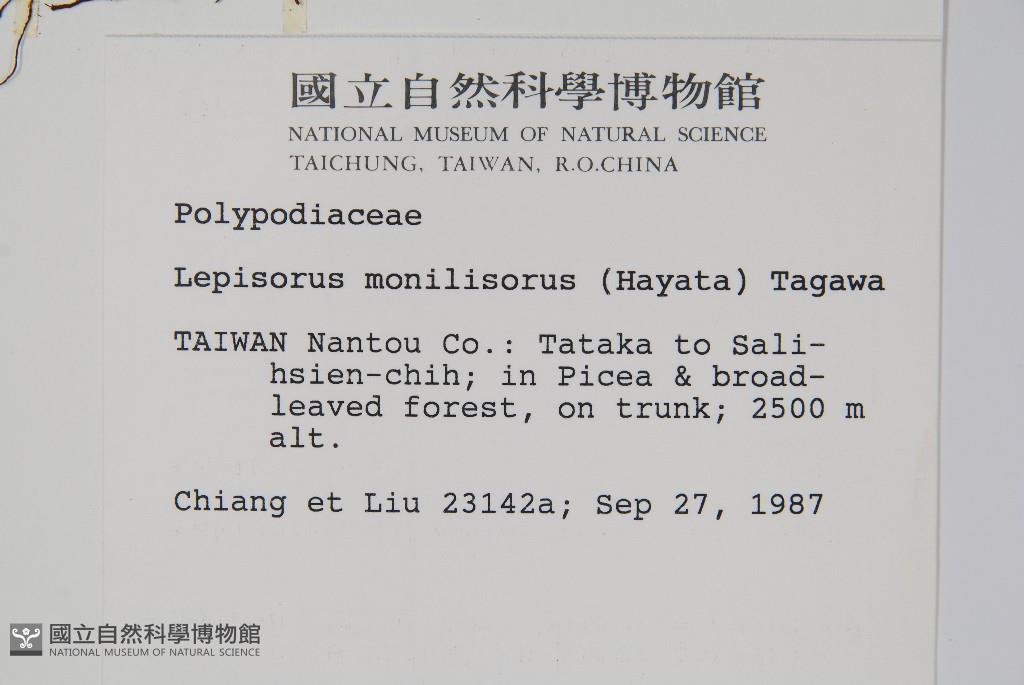 國立自然科學博物館
NATIONAL MUSEUM OF NATURAL SCIENCE
TAICHUNG, TAIWAN, R.O.CHINA

Polypodiaceae

Lepisorus monilisorus (Hayata) Tagawa

TAIWAN Nantou Co.: Tataka to Sali-hsien-chih; in Picea & broad-leaved forest, on trunk; 2500 m alt.

Chiang et Liu 23142a; Sep 27, 1987

國立自然科學博物館
NATIONAL MUSEUM OF NATURAL SCIENCE